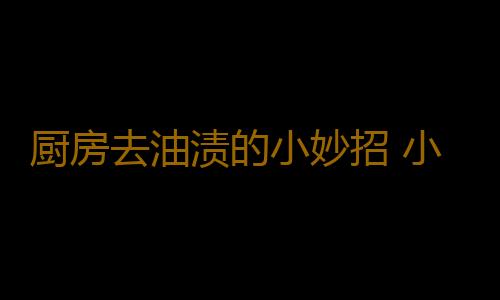 厨房去油渍的小妙招 小